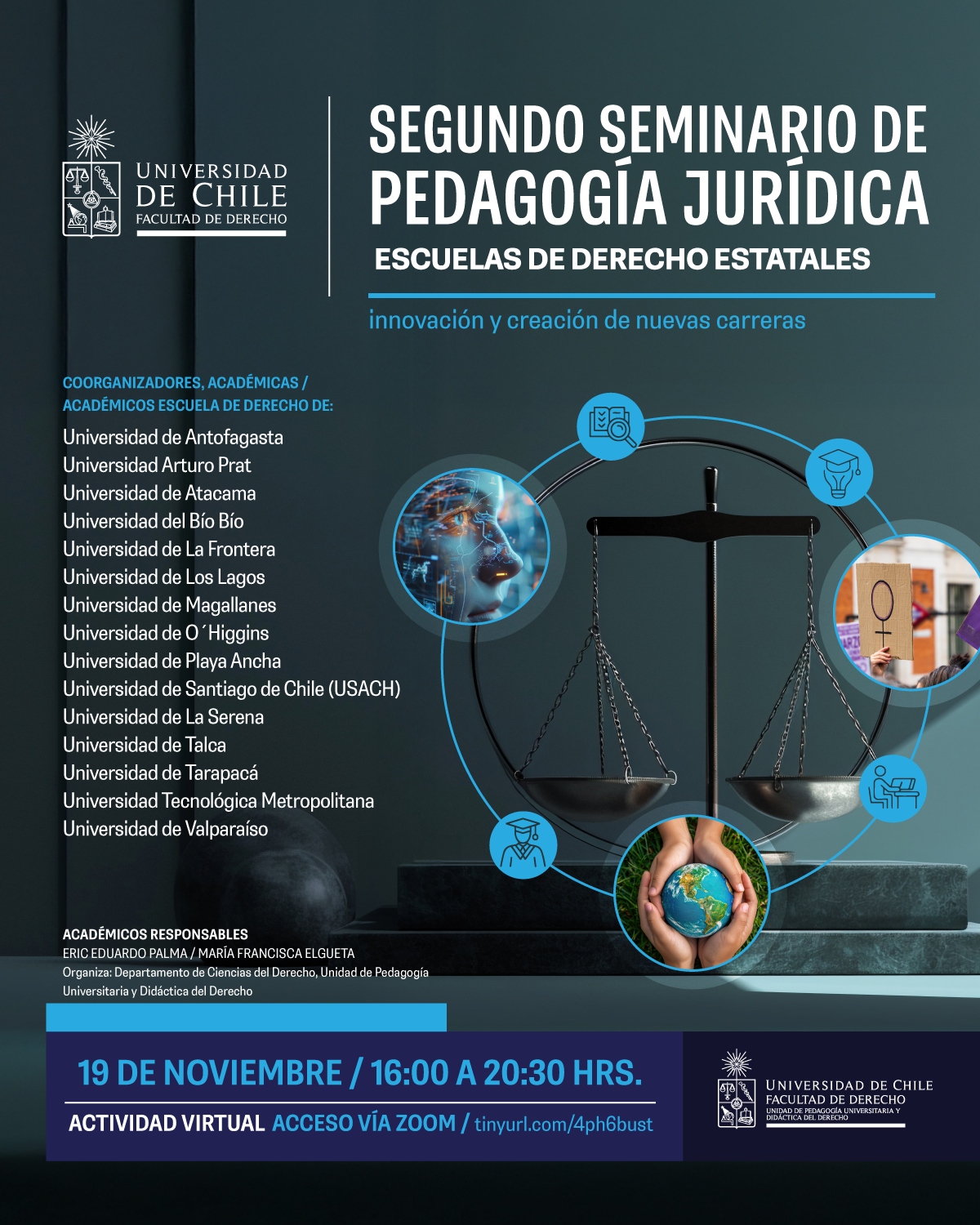 UNIVERSIDAD DE CHILE
FACULTAD DE DERECHO

SEGUNDO SEMINARIO DE PEDAGOGÍA JURÍDICA
ESCUELAS DE DERECHO ESTATALES

innovación y creación de nuevas carreras

COORGANIZADORES, ACADÉMICAS / ACADÉMICOS ESCUELA DE DERECHO DE:
Universidad de Antofagasta
Universidad Arturo Prat
Universidad de Atacama
Universidad del Bío Bío
Universidad de La Frontera
Universidad de Los Lagos
Universidad de Magallanes
Universidad de O´Higgins
Universidad de Playa Ancha
Universidad de Santiago de Chile (USACH)
Universidad de La Serena
Universidad de Talca
Universidad de Tarapacá
Universidad Tecnológica Metropolitana
Universidad de Valparaíso

ACADÉMICOS RESPONSABLES
ERIC EDUARDO PALMA / MARÍA FRANCISCA ELGUETA
Organiza: Departamento de Ciencias del Derecho, Unidad de Pedagogía Universitaria y Didáctica del Derecho

19 DE NOVIEMBRE / 16:00 A 20:30 HRS.
ACTIVIDAD VIRTUAL ACCESO VÍA ZOOM / tinyurl.com/4ph6bust

UNIVERSIDAD DE CHILE
FACULTAD DE DERECHO
UNIDAD DE PEDAGOGÍA UNIVERSITARIA Y DIDÁCTICA DEL DERECHO